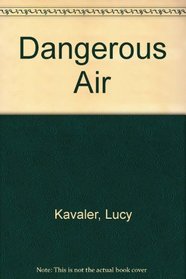 Dangerous Air

Kavaler, Lucy

Note: This is not the actual book cover